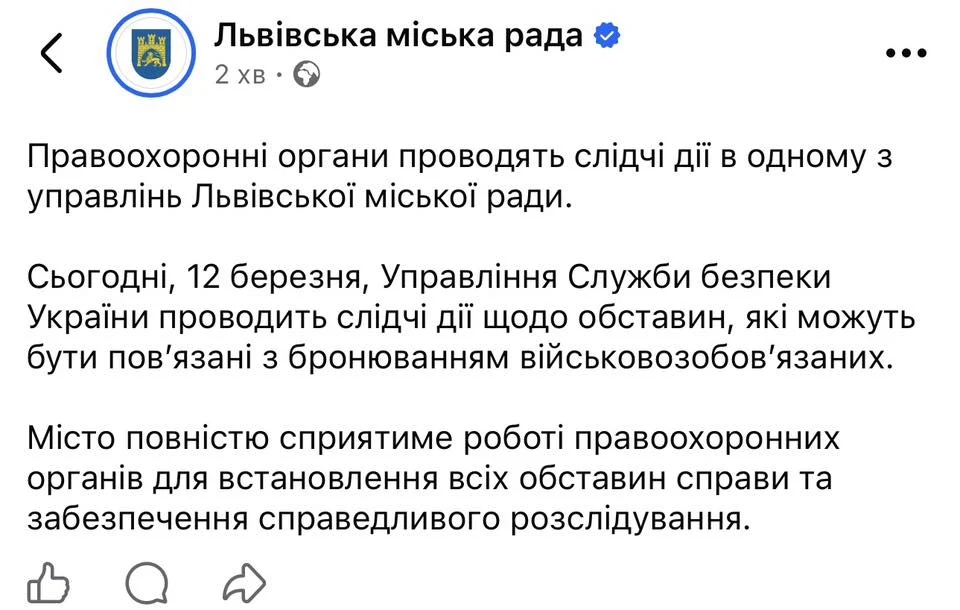 Львівська міська рада
2 хв ·

Правоохоронні органи проводять слідчі дії в одному з управлінь Львівської міської ради.

Сьогодні, 12 березня, Управління Служби безпеки України проводить слідчі дії щодо обставин, які можуть бути пов'язані з бронюванням військовозобов'язаних.

Місто повністю сприятиме роботі правоохоронних органів для встановлення всіх обставин справи та забезпечення справедливого розслідування.